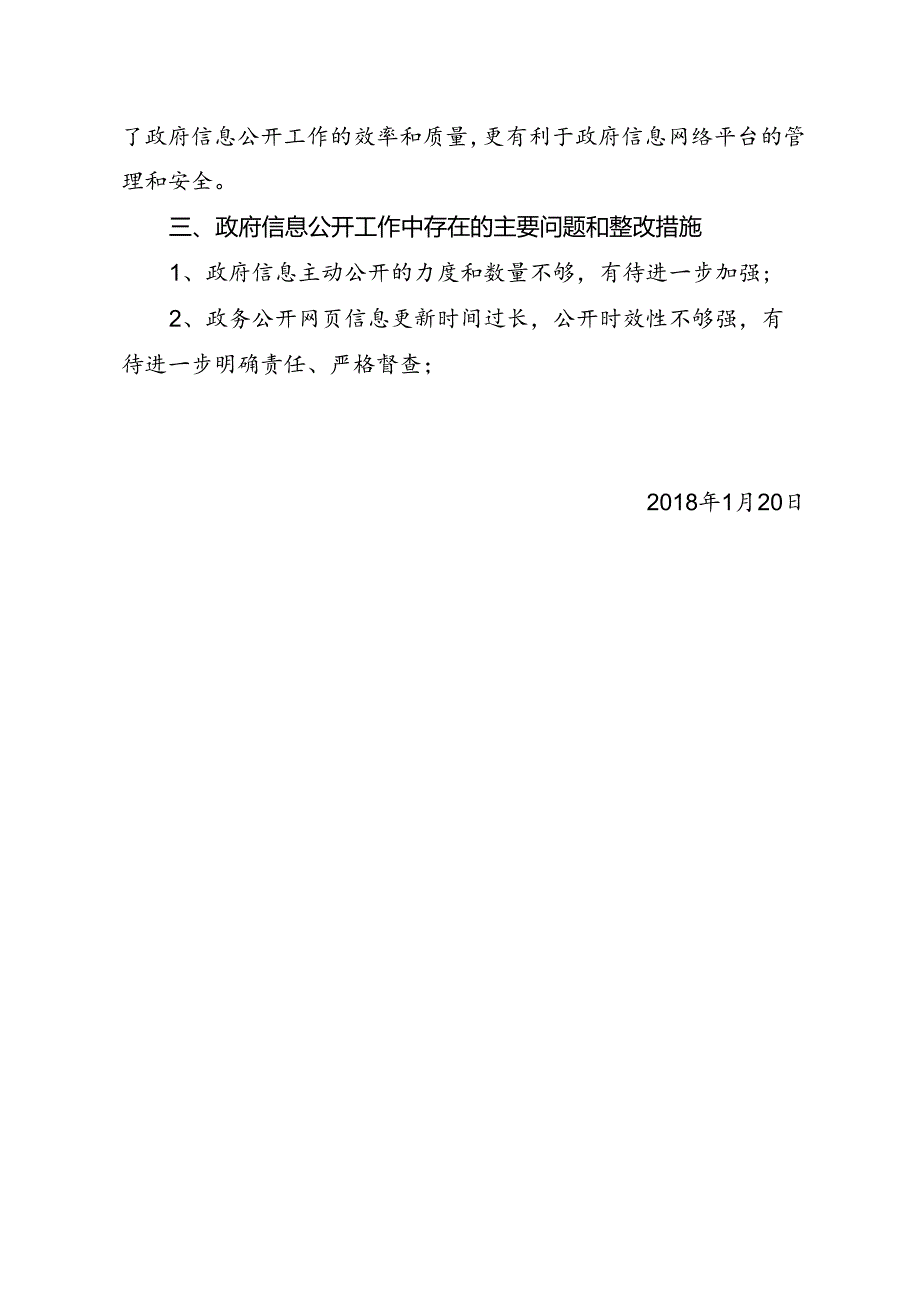 了政府信息公开工作的效率和质量,更有利于政府信息网络平台的管理和安全。

三、政府信息公开工作中存在的主要问题和整改措施

1、政府信息主动公开的力度和数量不够，有待进一步加强；

2、政务公开网页信息更新时间过长，公开时效性不够强，有待进一步明确责任、严格督查；

2018年1月20日